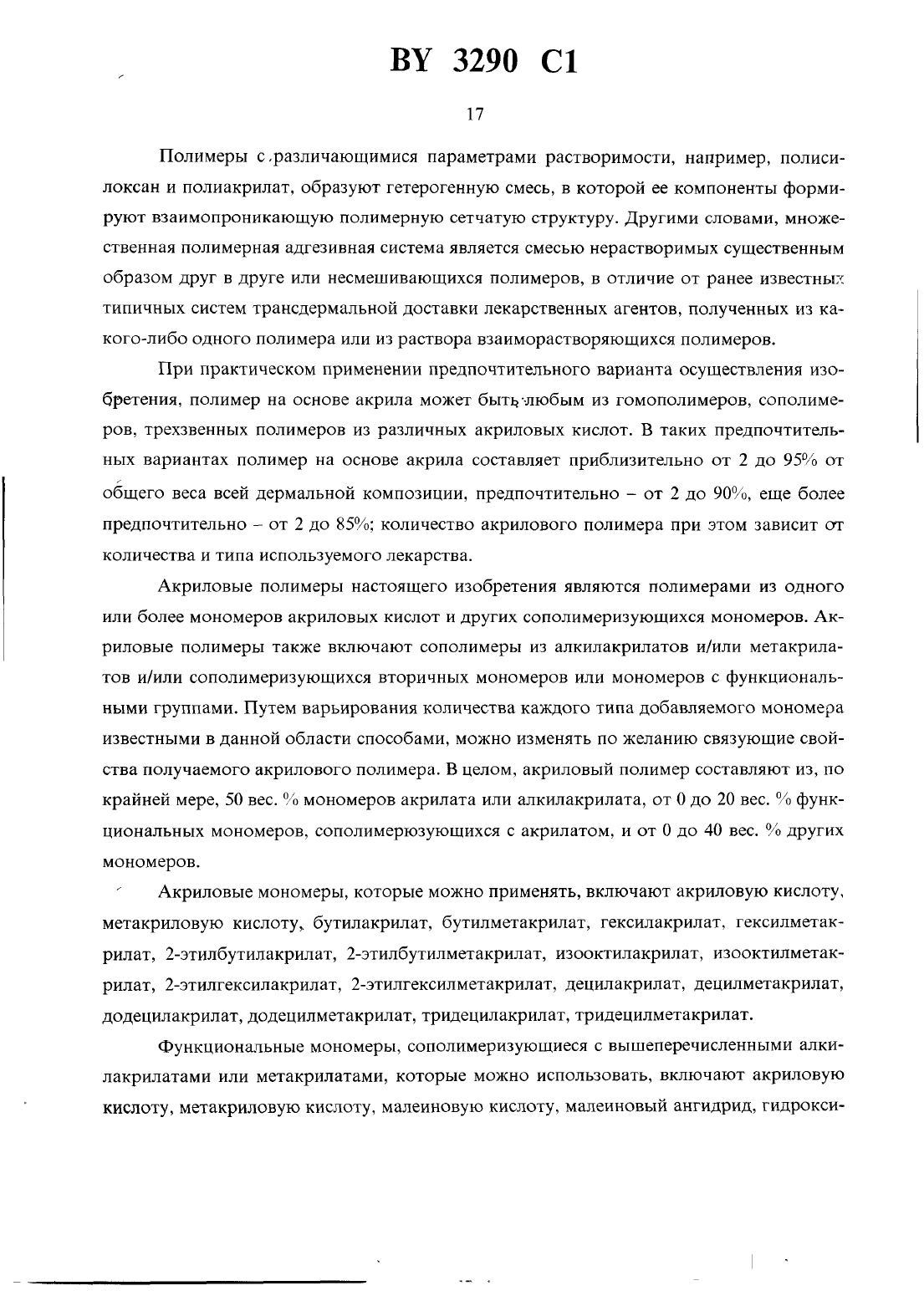 BY 3290 C1

17

Полимеры с различающимися параметрами растворимости, например, полисилоксан и полиакрилат, образуют гетерогенную смесь, в которой ее компоненты формируют взаимопроникающую полимерную сетчатую структуру. Другими словами, множественная полимерная адгезивная система является смесью нерастворимых существенным образом друг в друге или несмешивающихся полимеров, в отличие от ранее известных типичных систем трансдермальной доставки лекарственных агентов, полученных из какого-либо одного полимера или из раствора взаиморастворяющихся полимеров.

При практическом применении предпочтительного варианта осуществления изобретения, полимер на основе акрила может быть любым из гомополимеров, сополимеров, трехзвенных полимеров из различных акриловых кислот. В таких предпочтительных вариантах полимер на основе акрила составляет приблизительно от 2 до 95% от общего веса всей дермальной композиции, предпочтительно – от 2 до 90%, еще более предпочтительно – от 2 до 85%; количество акрилового полимера при этом зависит от количества и типа используемого лекарства.

Акриловые полимеры настоящего изобретения являются полимерами из одного или более мономеров акриловых кислот и других сополимеризующихся мономеров. Акриловые полимеры также включают сополимеры из алкилакрилатов и/или метакрилатов и/или сополимеризующихся вторичных мономеров или мономеров с функциональными группами. Путем варьирования количества каждого типа добавляемого мономера известными в данной области способами, можно изменять по желанию связующие свойства получаемого акрилового полимера. В целом, акриловый полимер составляют из, по крайней мере, 50 вес. % мономеров акрилата или алкилакрилата, от 0 до 20 вес. % функциональных мономеров, сополимерюзующихся с акрилатом, и от 0 до 40 вес. % других мономеров.

Акриловые мономеры, которые можно применять, включают акриловую кислоту, метакриловую кислоту, бутилакрилат, бутилметакрилат, гексилакрилат, гексилметакрилат, 2-этилбутилакрилат, 2-этилбутилметакрилат, изооктилакрилат, изооктилметакрилат, 2-этилгексилакрилат, 2-этилгексилметакрилат, децилакрилат, децилметакрилат, додецилакрилат, додецилметакрилат, тридецилакрилат, тридецилметакрилат.

Функциональные мономеры, сополимеризующиеся с вышеперечисленными алкилакрилатами или метакрилатами, которые можно использовать, включают акриловую кислоту, метакриловую кислоту, малеиновую кислоту, малеиновый ангидрид, гидрокси-